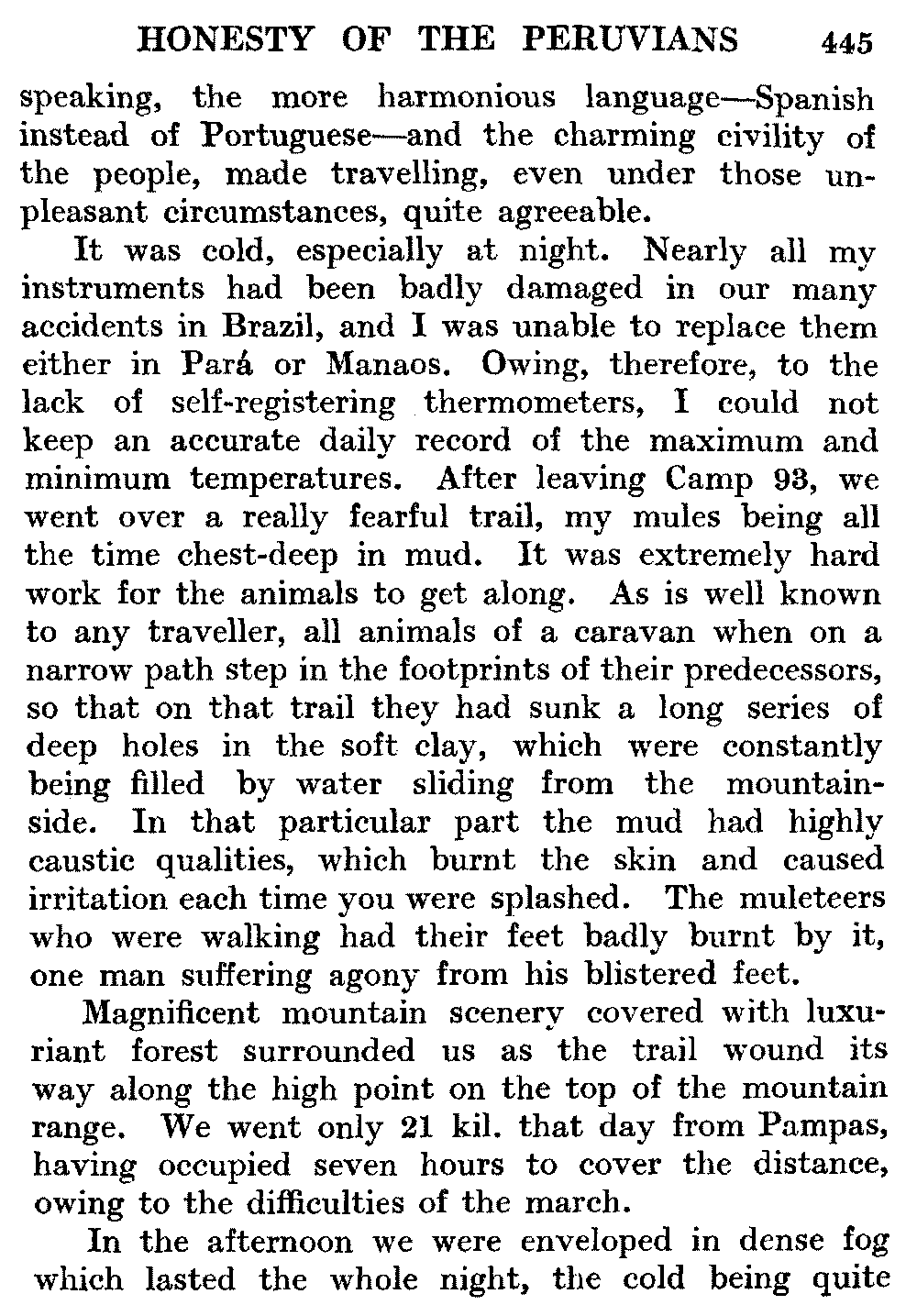 HONESTY OF THE PERUVIANS 445

speaking, the more harmonious language—Spanish instead of Portuguese—and the charming civility of the people, made travelling, even under those unpleasant circumstances, quite agreeable.

It was cold, especially at night. Nearly all my instruments had been badly damaged in our many accidents in Brazil, and I was unable to replace them either in Pará or Manaos. Owing, therefore, to the lack of self-registering thermometers, I could not keep an accurate daily record of the maximum and minimum temperatures. After leaving Camp 93, we went over a really fearful trail, my mules being all the time chest-deep in mud. It was extremely hard work for the animals to get along. As is well known to any traveller, all animals of a caravan when on a narrow path step in the footprints of their predecessors, so that on that trail they had sunk a long series of deep holes in the soft clay, which were constantly being filled by water sliding from the mountainside. In that particular part the mud had highly caustic qualities, which burnt the skin and caused irritation each time you were splashed. The muleteers who were walking had their feet badly burnt by it, one man suffering agony from his blistered feet.

Magnificent mountain scenery covered with luxuriant forest surrounded us as the trail wound its way along the high point on the top of the mountain range. We went only 21 kil. that day from Pampas, having occupied seven hours to cover the distance, owing to the difficulties of the march.

In the afternoon we were enveloped in dense fog which lasted the whole night, the cold being quite